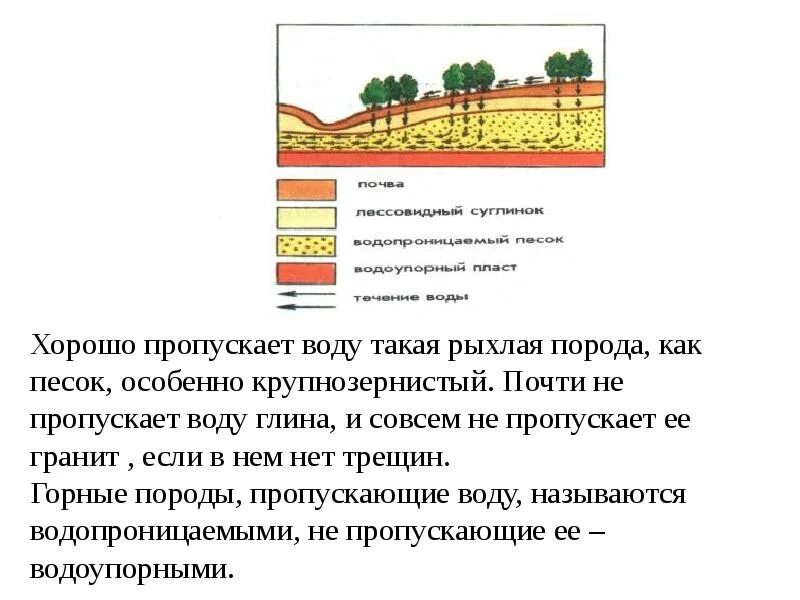 почва
лессовидный суглинок
водопроницаемый песок
водоупорный пласт
течение воды

Хорошо пропускает воду такая рыхлая порода, как песок, особенно крупнозернистый. Почти не пропускает воду глина, и совсем не пропускает ее гранит , если в нем нет трещин.
Горные породы, пропускающие воду, называются водопроницаемыми, не пропускающие ее – водоупорными.